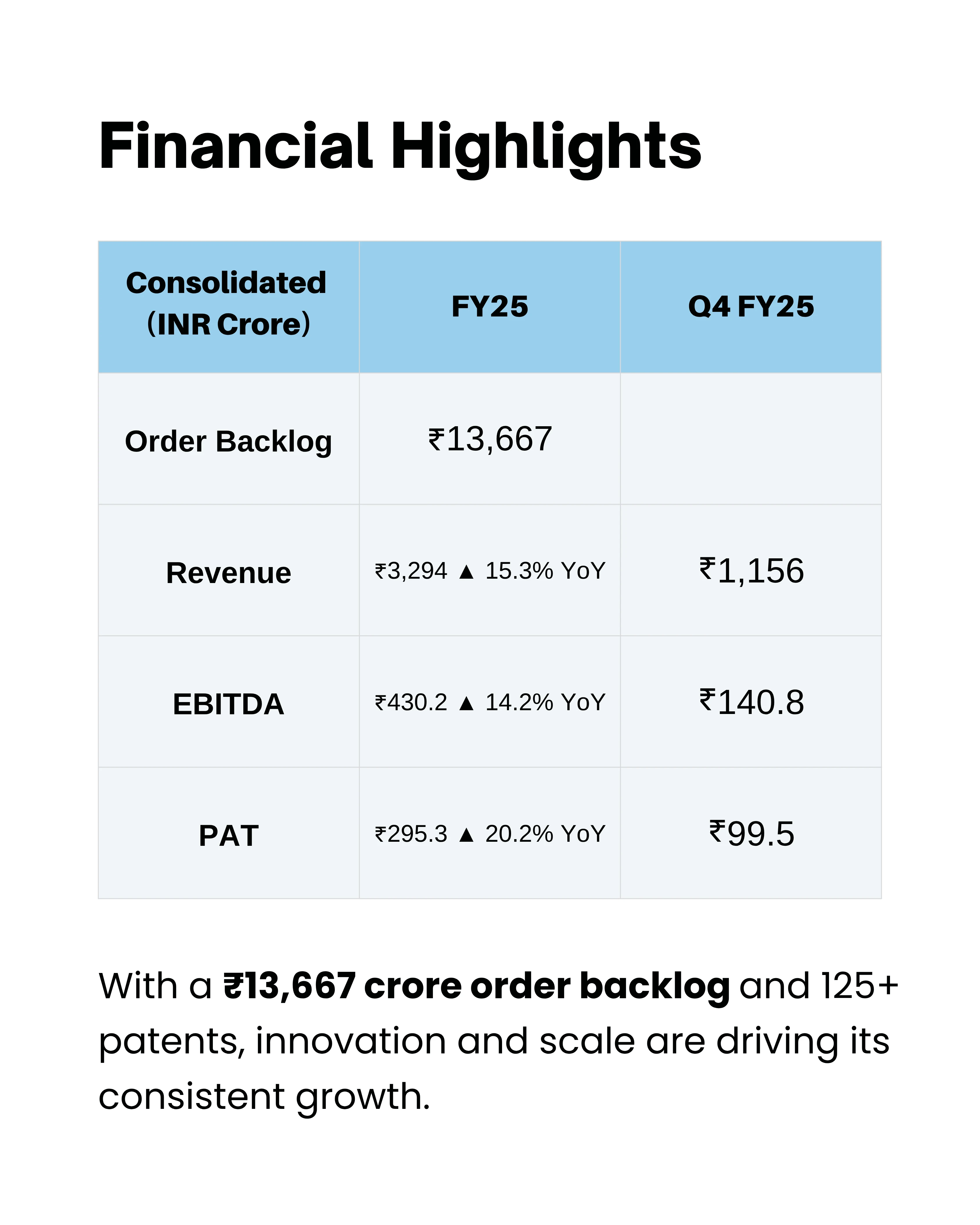 Financial Highlights

| Consolidated (INR Crore) | FY25 | Q4 FY25 |
|---|---|---|
| Order Backlog | ₹13,667 | |
| Revenue | ₹3,294 ▲ 15.3% YoY | ₹1,156 |
| EBITDA | ₹430.2 ▲ 14.2% YoY | ₹140.8 |
| PAT | ₹295.3 ▲ 20.2% YoY | ₹99.5 |

With a ₹13,667 crore order backlog and 125+ patents, innovation and scale are driving its consistent growth.